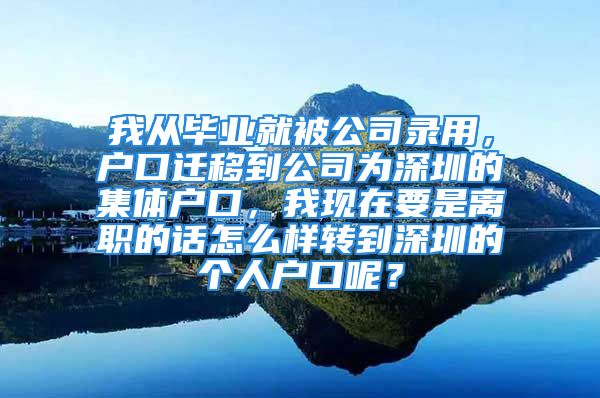 我从毕业就被公司录用，户口迁移到公司为深圳的集体户口，我现在要是离职的话怎么样转到深圳的个人户口呢？